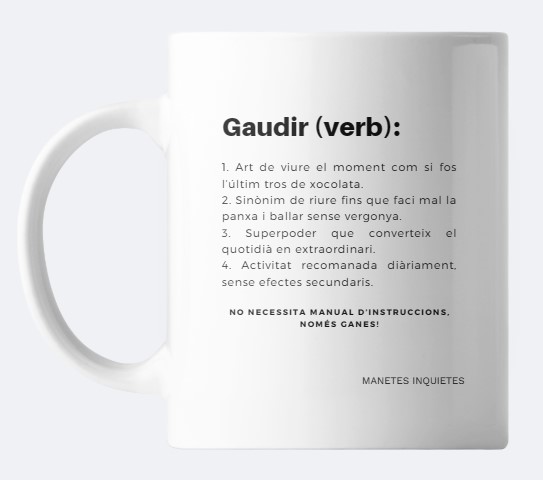 Gaudir (verb):

1. Art de viure el moment com si fos l'últim tros de xocolata.
2. Sinònim de riure fins que faci mal la panxa i ballar sense vergonya.
3. Superpoder que converteix el quotidià en extraordinari.
4. Activitat recomanada diàriament, sense efectes secundaris.

NO NECESSITA MANUAL D'INSTRUCCIONS, NOMÉS GANES!

MANETES INQUIETES